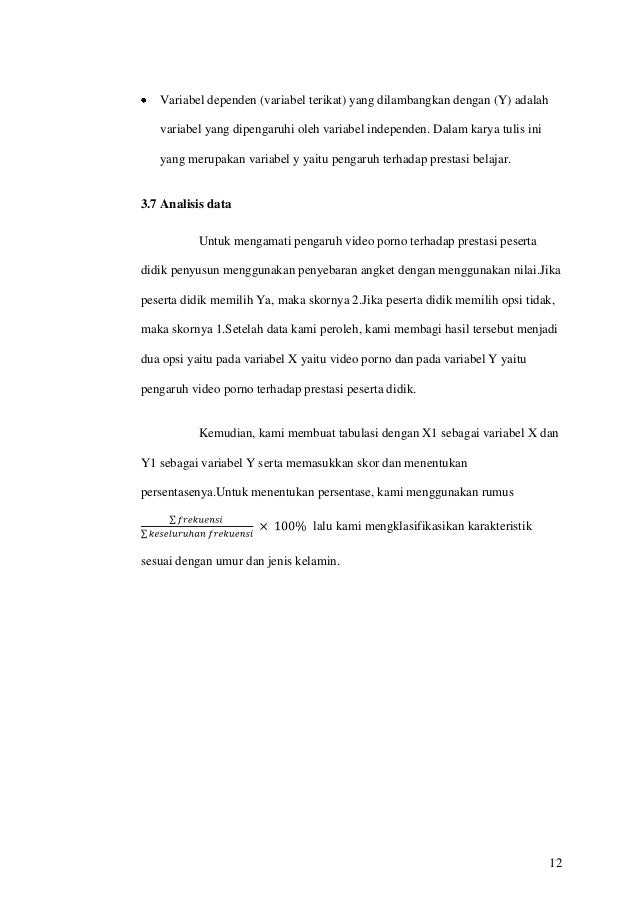 • Variabel dependen (variabel terikat) yang dilambangkan dengan (Y) adalah variabel yang dipengaruhi oleh variabel independen. Dalam karya tulis ini yang merupakan variabel y yaitu pengaruh terhadap prestasi belajar.

3.7 Analisis data

Untuk mengamati pengaruh video porno terhadap prestasi peserta didik penyusun menggunakan penyebaran angket dengan menggunakan nilai.Jika peserta didik memilih Ya, maka skornya 2.Jika peserta didik memilih opsi tidak, maka skornya 1.Setelah data kami peroleh, kami membagi hasil tersebut menjadi dua opsi yaitu pada variabel X yaitu video porno dan pada variabel Y yaitu pengaruh video porno terhadap prestasi peserta didik.

Kemudian, kami membuat tabulasi dengan X1 sebagai variabel X dan Y1 sebagai variabel Y serta memasukkan skor dan menentukan persentasenya.Untuk menentukan persentase, kami menggunakan rumus $\frac{\sum frekuensi}{\sum keseluruhan\ frekuensi} \times 100\%$ lalu kami mengklasifikasikan karakteristik sesuai dengan umur dan jenis kelamin.

12